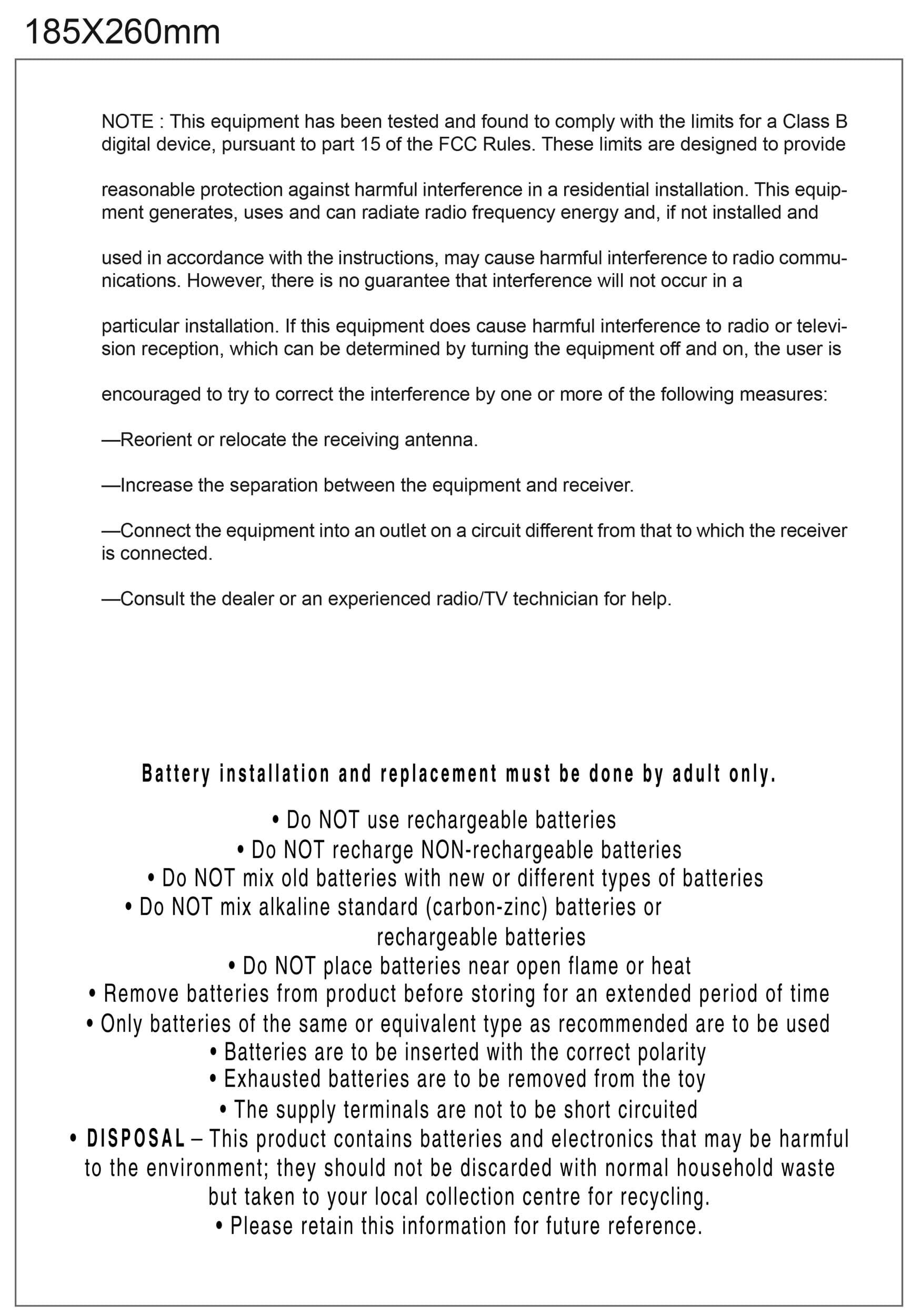 185X260mm

NOTE : This equipment has been tested and found to comply with the limits for a Class B digital device, pursuant to part 15 of the FCC Rules. These limits are designed to provide

reasonable protection against harmful interference in a residential installation. This equipment generates, uses and can radiate radio frequency energy and, if not installed and

used in accordance with the instructions, may cause harmful interference to radio communications. However, there is no guarantee that interference will not occur in a

particular installation. If this equipment does cause harmful interference to radio or television reception, which can be determined by turning the equipment off and on, the user is

encouraged to try to correct the interference by one or more of the following measures:

—Reorient or relocate the receiving antenna.

—Increase the separation between the equipment and receiver.

—Connect the equipment into an outlet on a circuit different from that to which the receiver is connected.

—Consult the dealer or an experienced radio/TV technician for help.

Battery installation and replacement must be done by adult only.

• Do NOT use rechargeable batteries
• Do NOT recharge NON-rechargeable batteries
• Do NOT mix old batteries with new or different types of batteries
• Do NOT mix alkaline standard (carbon-zinc) batteries or rechargeable batteries
• Do NOT place batteries near open flame or heat
• Remove batteries from product before storing for an extended period of time
• Only batteries of the same or equivalent type as recommended are to be used
• Batteries are to be inserted with the correct polarity
• Exhausted batteries are to be removed from the toy
• The supply terminals are not to be short circuited
• DISPOSAL – This product contains batteries and electronics that may be harmful to the environment; they should not be discarded with normal household waste but taken to your local collection centre for recycling.
• Please retain this information for future reference.